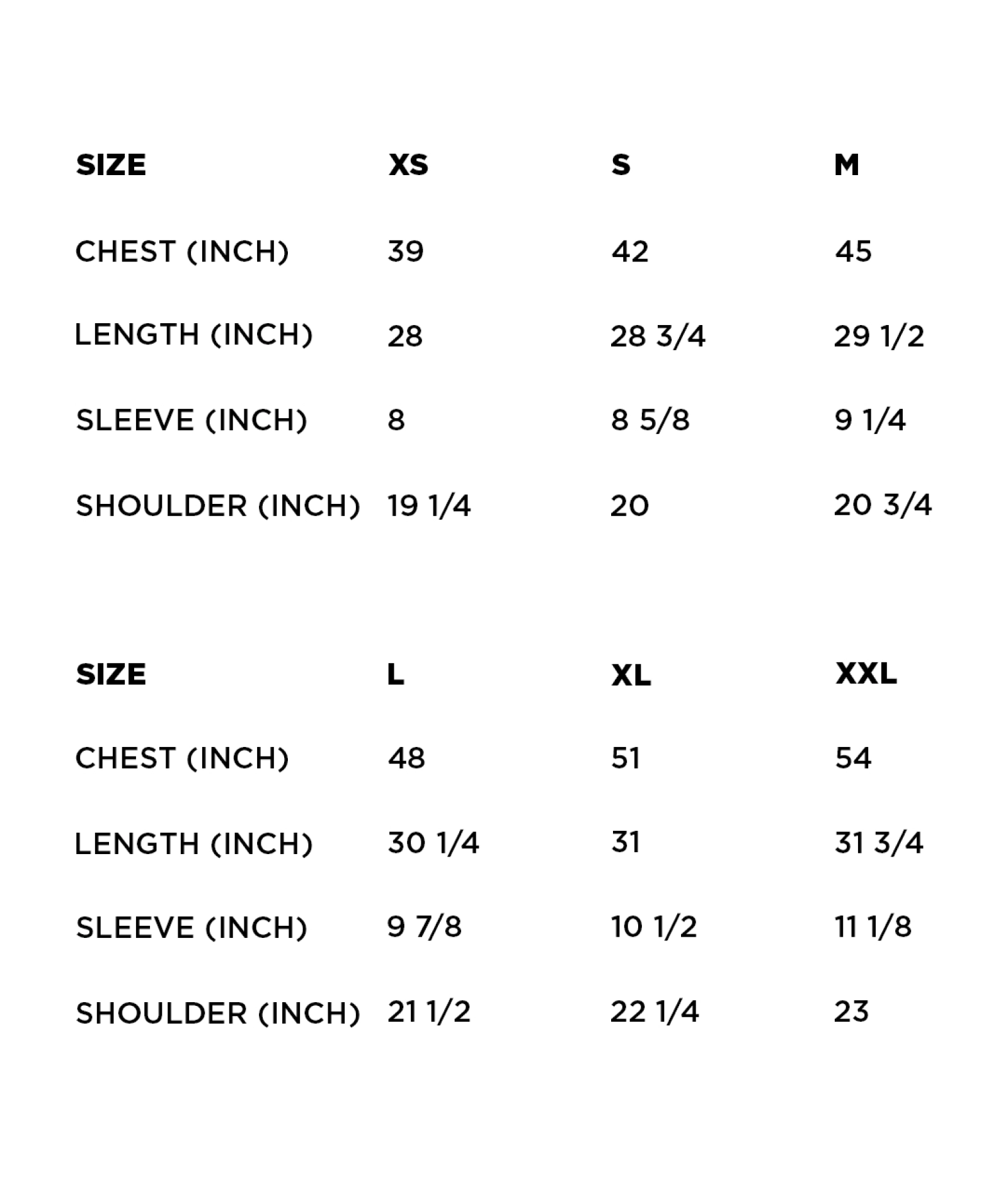 | SIZE | XS | S | M |
|---|---|---|---|
| CHEST (INCH) | 39 | 42 | 45 |
| LENGTH (INCH) | 28 | 28 3/4 | 29 1/2 |
| SLEEVE (INCH) | 8 | 8 5/8 | 9 1/4 |
| SHOULDER (INCH) | 19 1/4 | 20 | 20 3/4 |

| SIZE | L | XL | XXL |
|---|---|---|---|
| CHEST (INCH) | 48 | 51 | 54 |
| LENGTH (INCH) | 30 1/4 | 31 | 31 3/4 |
| SLEEVE (INCH) | 9 7/8 | 10 1/2 | 11 1/8 |
| SHOULDER (INCH) | 21 1/2 | 22 1/4 | 23 |